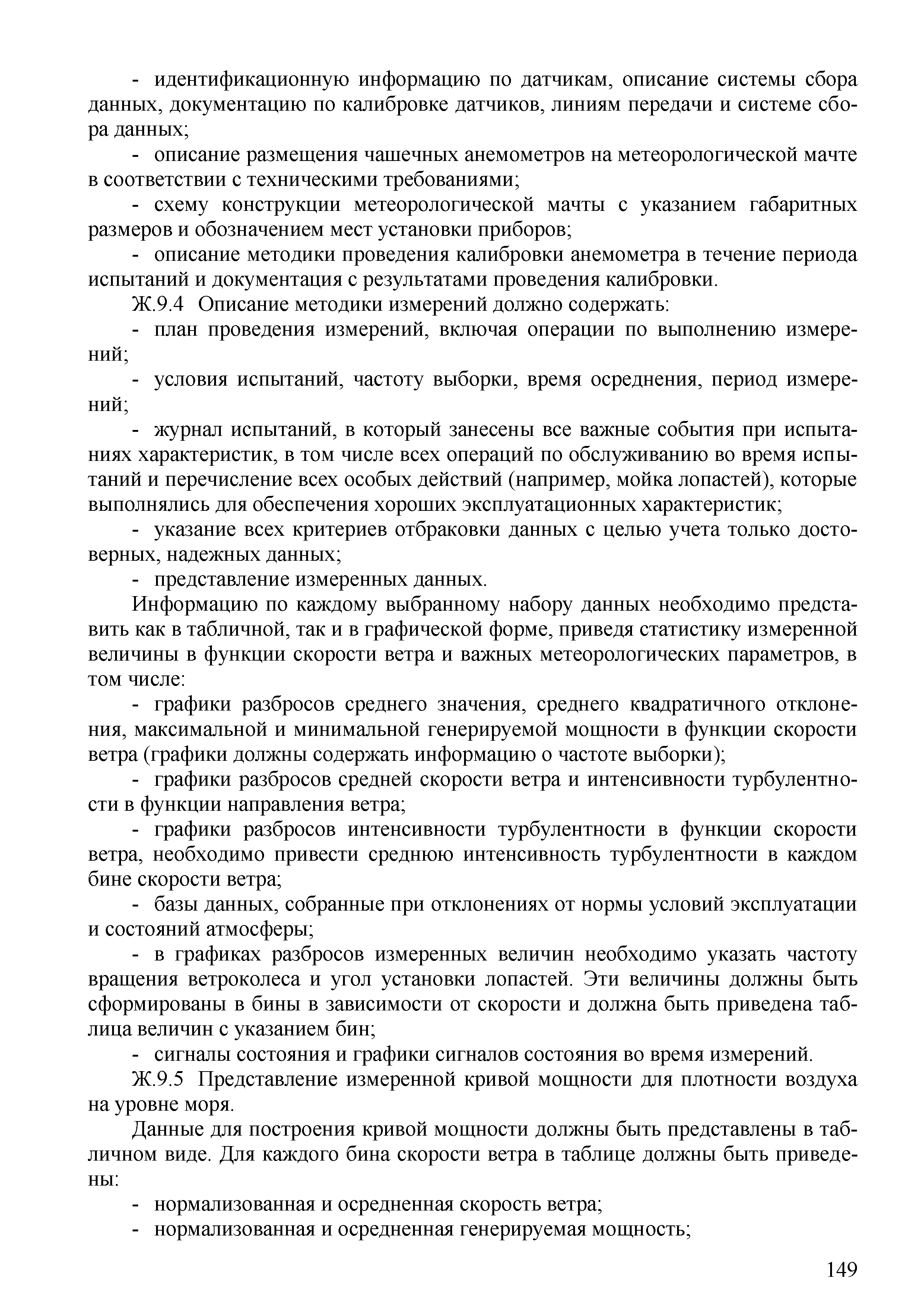 - идентификационную информацию по датчикам, описание системы сбора данных, документацию по калибровке датчиков, линиям передачи и системе сбора данных;

- описание размещения чашечных анемометров на метеорологической мачте в соответствии с техническими требованиями;

- схему конструкции метеорологической мачты с указанием габаритных размеров и обозначением мест установки приборов;

- описание методики проведения калибровки анемометра в течение периода испытаний и документация с результатами проведения калибровки.

Ж.9.4 Описание методики измерений должно содержать:

- план проведения измерений, включая операции по выполнению измерений;

- условия испытаний, частоту выборки, время осреднения, период измерений;

- журнал испытаний, в который занесены все важные события при испытаниях характеристик, в том числе всех операций по обслуживанию во время испытаний и перечисление всех особых действий (например, мойка лопастей), которые выполнялись для обеспечения хороших эксплуатационных характеристик;

- указание всех критериев отбраковки данных с целью учета только достоверных, надежных данных;

- представление измеренных данных.

Информацию по каждому выбранному набору данных необходимо представить как в табличной, так и в графической форме, приведя статистику измеренной величины в функции скорости ветра и важных метеорологических параметров, в том числе:

- графики разбросов среднего значения, среднего квадратичного отклонения, максимальной и минимальной генерируемой мощности в функции скорости ветра (графики должны содержать информацию о частоте выборки);

- графики разбросов средней скорости ветра и интенсивности турбулентности в функции направления ветра;

- графики разбросов интенсивности турбулентности в функции скорости ветра, необходимо привести среднюю интенсивность турбулентности в каждом бине скорости ветра;

- базы данных, собранные при отклонениях от нормы условий эксплуатации и состояний атмосферы;

- в графиках разбросов измеренных величин необходимо указать частоту вращения ветроколеса и угол установки лопастей. Эти величины должны быть сформированы в бины в зависимости от скорости и должна быть приведена таблица величин с указанием бин;

- сигналы состояния и графики сигналов состояния во время измерений.

Ж.9.5 Представление измеренной кривой мощности для плотности воздуха на уровне моря.

Данные для построения кривой мощности должны быть представлены в табличном виде. Для каждого бина скорости ветра в таблице должны быть приведены:

- нормализованная и осредненная скорость ветра;

- нормализованная и осредненная генерируемая мощность;

149